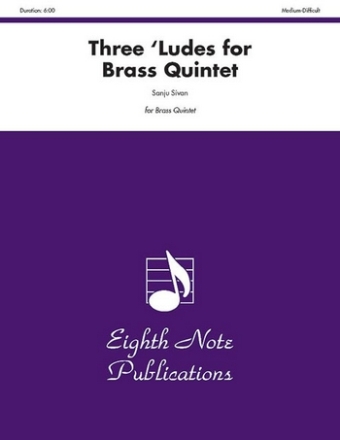 Duration: 6:00

Medium-Difficult

Three 'Ludes for Brass Quintet

Sanju Sivan

for Brass Quintet

Eighth Note Publications